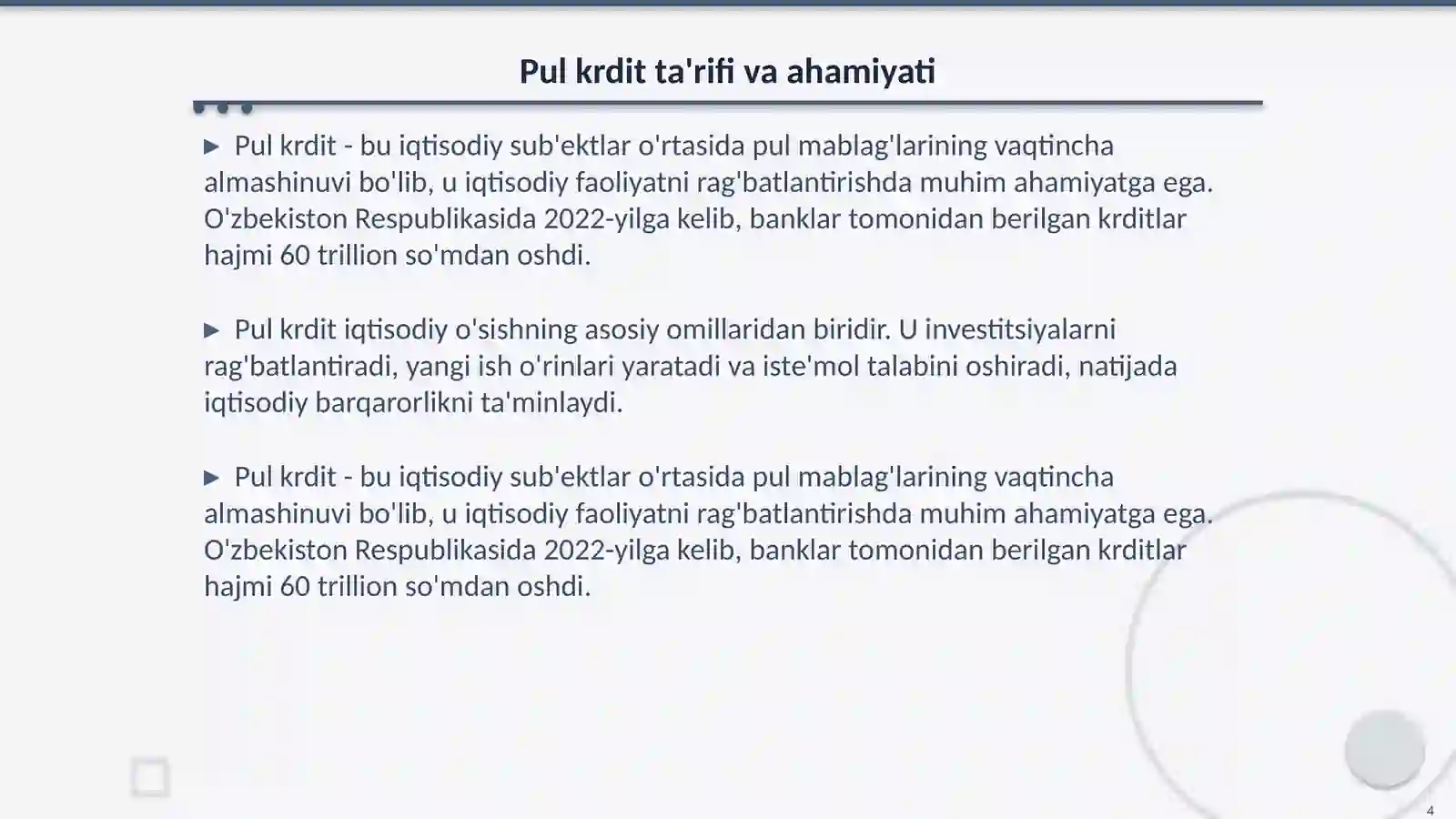 Pul krdit ta'rifi va ahamiyati

▶ Pul krdit - bu iqtisodiy sub'ektlar o'rtasida pul mablag'larining vaqtincha almashinuvi bo'lib, u iqtisodiy faoliyatni rag'batlantirishda muhim ahamiyatga ega. O'zbekiston Respublikasida 2022-yilga kelib, banklar tomonidan berilgan krditlar hajmi 60 trillion so'mdan oshdi.

▶ Pul krdit iqtisodiy o'sishning asosiy omillaridan biridir. U investitsiyalarni rag'batlantiradi, yangi ish o'rinlari yaratadi va iste'mol talabini oshiradi, natijada iqtisodiy barqarorlikni ta'minlaydi.

▶ Pul krdit - bu iqtisodiy sub'ektlar o'rtasida pul mablag'larining vaqtincha almashinuvi bo'lib, u iqtisodiy faoliyatni rag'batlantirishda muhim ahamiyatga ega. O'zbekiston Respublikasida 2022-yilga kelib, banklar tomonidan berilgan krditlar hajmi 60 trillion so'mdan oshdi.

4